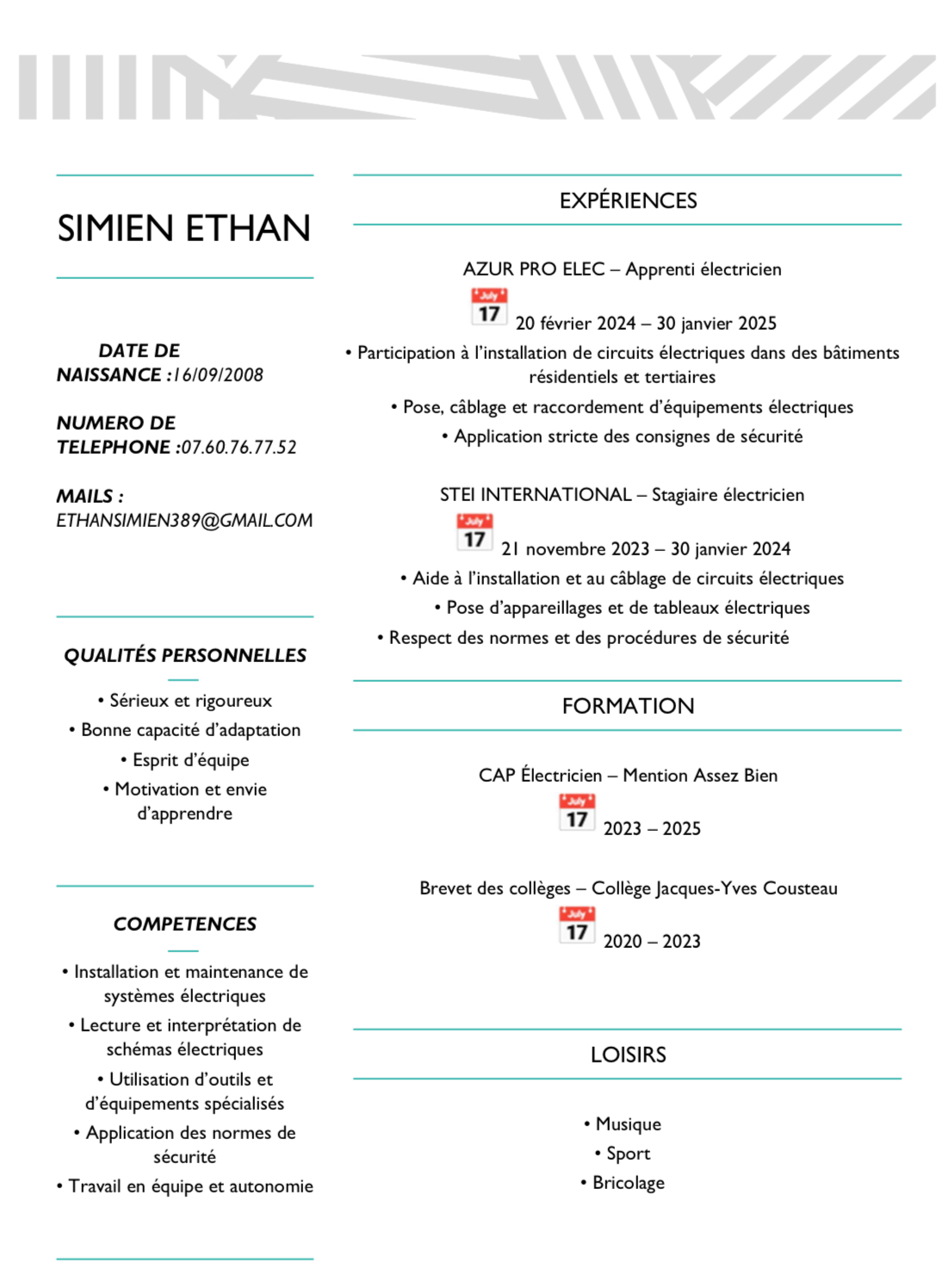 SIMIEN ETHAN

DATE DE NAISSANCE :16/09/2008

NUMERO DE TELEPHONE :07.60.76.77.52

MAILS : ETHANSIMIEN389@GMAIL.COM

QUALITÉS PERSONNELLES

• Sérieux et rigoureux
• Bonne capacité d'adaptation
• Esprit d'équipe
• Motivation et envie d'apprendre

COMPETENCES

• Installation et maintenance de systèmes électriques
• Lecture et interprétation de schémas électriques
• Utilisation d'outils et d'équipements spécialisés
• Application des normes de sécurité
• Travail en équipe et autonomie

EXPÉRIENCES

AZUR PRO ELEC – Apprenti électricien

July 17 20 février 2024 – 30 janvier 2025

• Participation à l'installation de circuits électriques dans des bâtiments résidentiels et tertiaires
• Pose, câblage et raccordement d'équipements électriques
• Application stricte des consignes de sécurité

STEI INTERNATIONAL – Stagiaire électricien

July 17 21 novembre 2023 – 30 janvier 2024

• Aide à l'installation et au câblage de circuits électriques
• Pose d'appareillages et de tableaux électriques
• Respect des normes et des procédures de sécurité

FORMATION

CAP Électricien – Mention Assez Bien

July 17 2023 – 2025

Brevet des collèges – Collège Jacques-Yves Cousteau

July 17 2020 – 2023

LOISIRS

• Musique
• Sport
• Bricolage